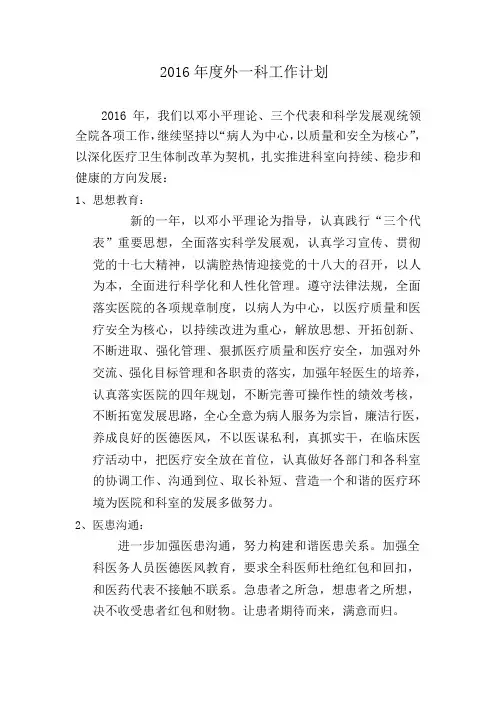 2016 年度外一科工作计划

2016 年，我们以邓小平理论、三个代表和科学发展观统领全院各项工作，继续坚持以“病人为中心，以质量和安全为核心”，以深化医疗卫生体制改革为契机，扎实推进科室向持续、稳步和健康的方向发展：

1、思想教育：

新的一年，以邓小平理论为指导，认真践行“三个代表”重要思想，全面落实科学发展观，认真学习宣传、贯彻党的十七大精神，以满腔热情迎接党的十八大的召开，以人为本，全面进行科学化和人性化管理。遵守法律法规，全面落实医院的各项规章制度，以病人为中心，以医疗质量和医疗安全为核心，以持续改进为重心，解放思想、开拓创新、不断进取、强化管理、狠抓医疗质量和医疗安全，加强对外交流、强化目标管理和各职责的落实，加强年轻医生的培养，认真落实医院的四年规划，不断完善可操作性的绩效考核，不断拓宽发展思路，全心全意为病人服务为宗旨，廉洁行医，养成良好的医德医风，不以医谋私利，真抓实干，在临床医疗活动中，把医疗安全放在首位，认真做好各部门和各科室的协调工作、沟通到位、取长补短、营造一个和谐的医疗环境为医院和科室的发展多做努力。

2、医患沟通：

进一步加强医患沟通，努力构建和谐医患关系。加强全科医务人员医德医风教育，要求全科医师杜绝红包和回扣，和医药代表不接触不联系。急患者之所急，想患者之所想，决不收受患者红包和财物。让患者期待而来，满意而归。